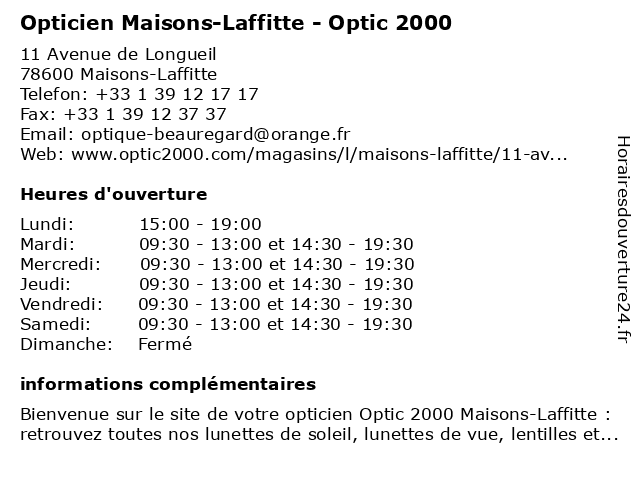 Opticien Maisons-Laffitte - Optic 2000

11 Avenue de Longueil
78600 Maisons-Laffitte
Telefon: +33 1 39 12 17 17
Fax: +33 1 39 12 37 37
Email: optique-beauregard@orange.fr
Web: www.optic2000.com/magasins/l/maisons-laffitte/11-av...

Heures d'ouverture

| | |
|---|---|
| Lundi: | 15:00 - 19:00 |
| Mardi: | 09:30 - 13:00 et 14:30 - 19:30 |
| Mercredi: | 09:30 - 13:00 et 14:30 - 19:30 |
| Jeudi: | 09:30 - 13:00 et 14:30 - 19:30 |
| Vendredi: | 09:30 - 13:00 et 14:30 - 19:30 |
| Samedi: | 09:30 - 13:00 et 14:30 - 19:30 |
| Dimanche: | Fermé |

informations complémentaires

Bienvenue sur le site de votre opticien Optic 2000 Maisons-Laffitte : retrouvez toutes nos lunettes de soleil, lunettes de vue, lentilles et...

Horairesdouverture24.fr